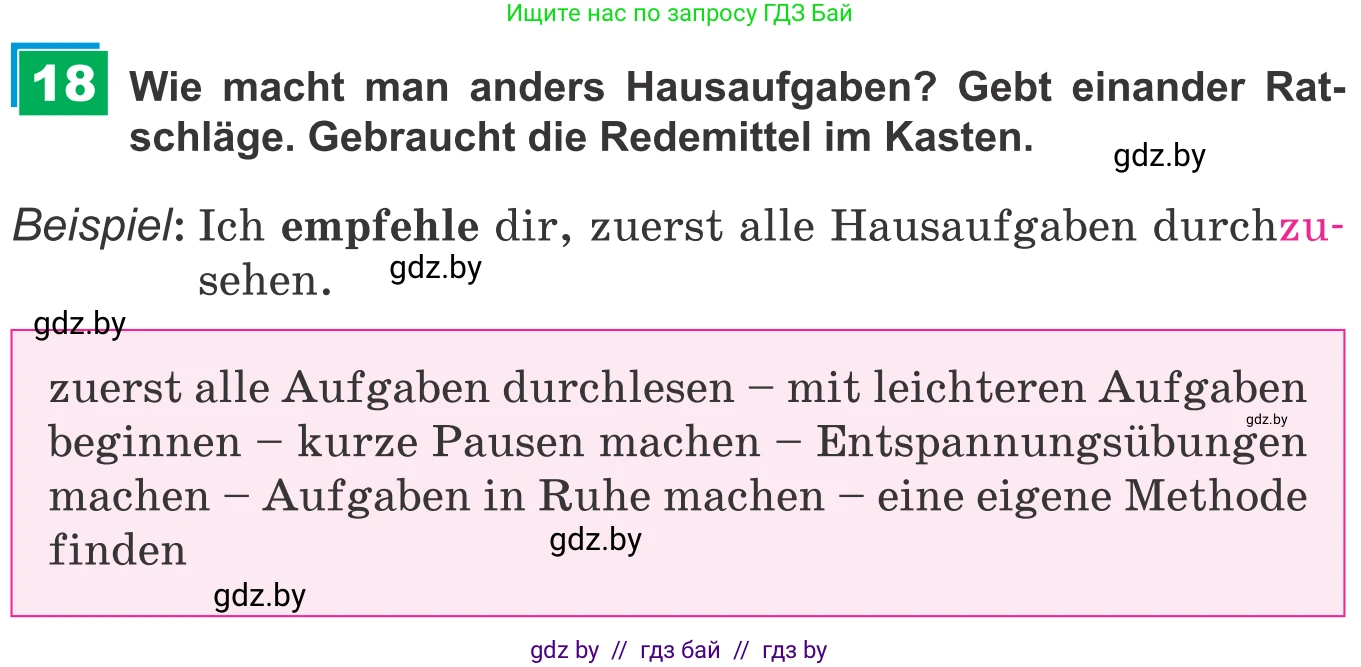 Ищите нас по запросу ГДЗ Бай

18 Wie macht man anders Hausaufgaben? Gebt einander Ratschläge. Gebraucht die Redemittel im Kasten.

gdz.by

Beispiel: Ich empfehle dir, zuerst alle Hausaufgaben durchzusehen.

gdz.by

gdz.by

zuerst alle Aufgaben durchlesen – mit leichteren Aufgaben beginnen – kurze Pausen machen – Entspannungsübungen machen – Aufgaben in Ruhe machen – eine eigene Methode finden

gdz.by

gdz.by

gdz.by

gdz by // гдз бай // гдз by